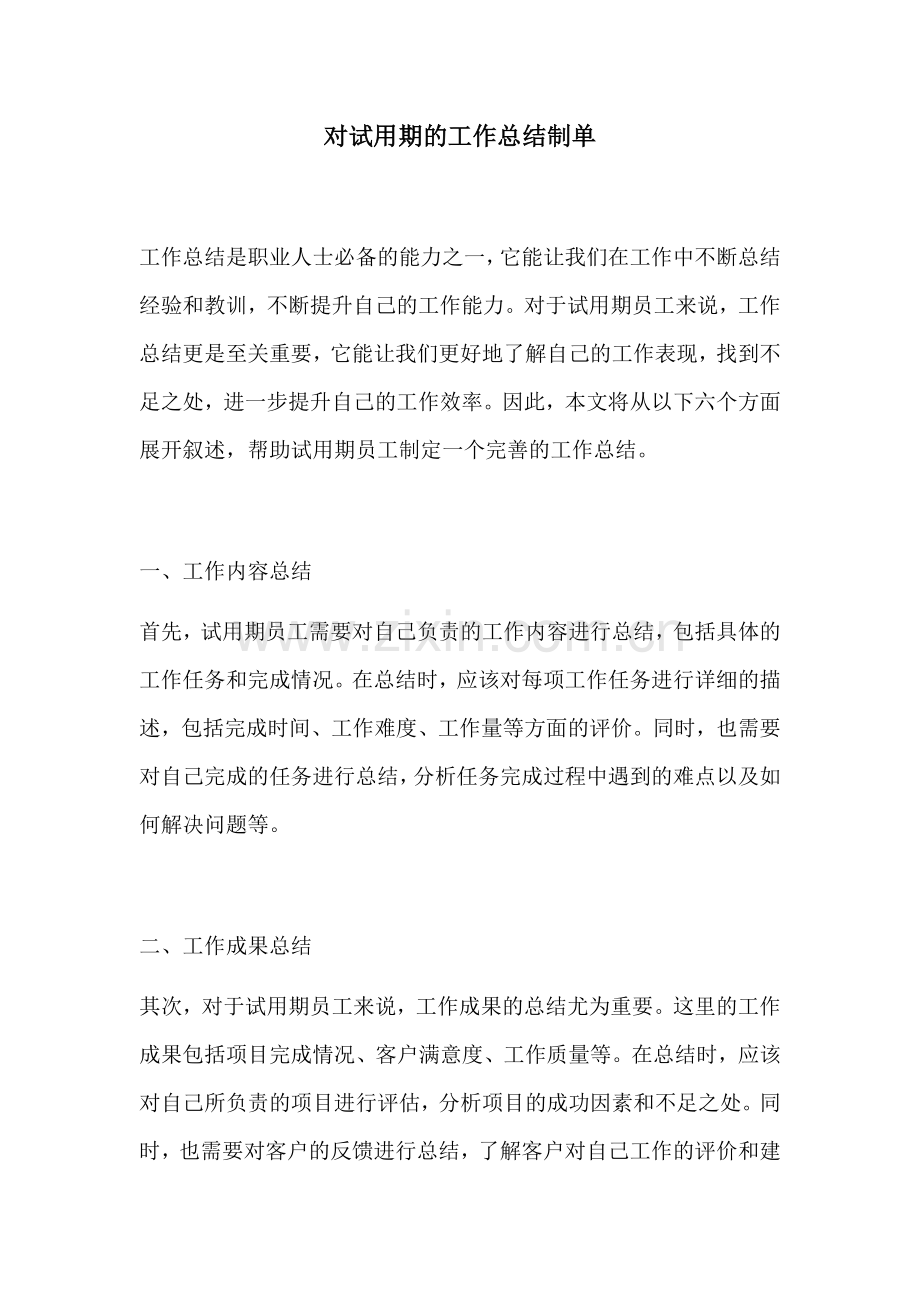 对试用期的工作总结制单

工作总结是职业人士必备的能力之一，它能让我们在工作中不断总结经验和教训，不断提升自己的工作能力。对于试用期员工来说，工作总结更是至关重要，它能让我们更好地了解自己的工作表现，找到不足之处，进一步提升自己的工作效率。因此，本文将从以下六个方面展开叙述，帮助试用期员工制定一个完善的工作总结。

一、工作内容总结

首先，试用期员工需要对自己负责的工作内容进行总结，包括具体的工作任务和完成情况。在总结时，应该对每项工作任务进行详细的描述，包括完成时间、工作难度、工作量等方面的评价。同时，也需要对自己完成的任务进行总结，分析任务完成过程中遇到的难点以及如何解决问题等。

二、工作成果总结

其次，对于试用期员工来说，工作成果的总结尤为重要。这里的工作成果包括项目完成情况、客户满意度、工作质量等。在总结时，应该对自己所负责的项目进行评估，分析项目的成功因素和不足之处。同时，也需要对客户的反馈进行总结，了解客户对自己工作的评价和建

www.zixin.com.cn